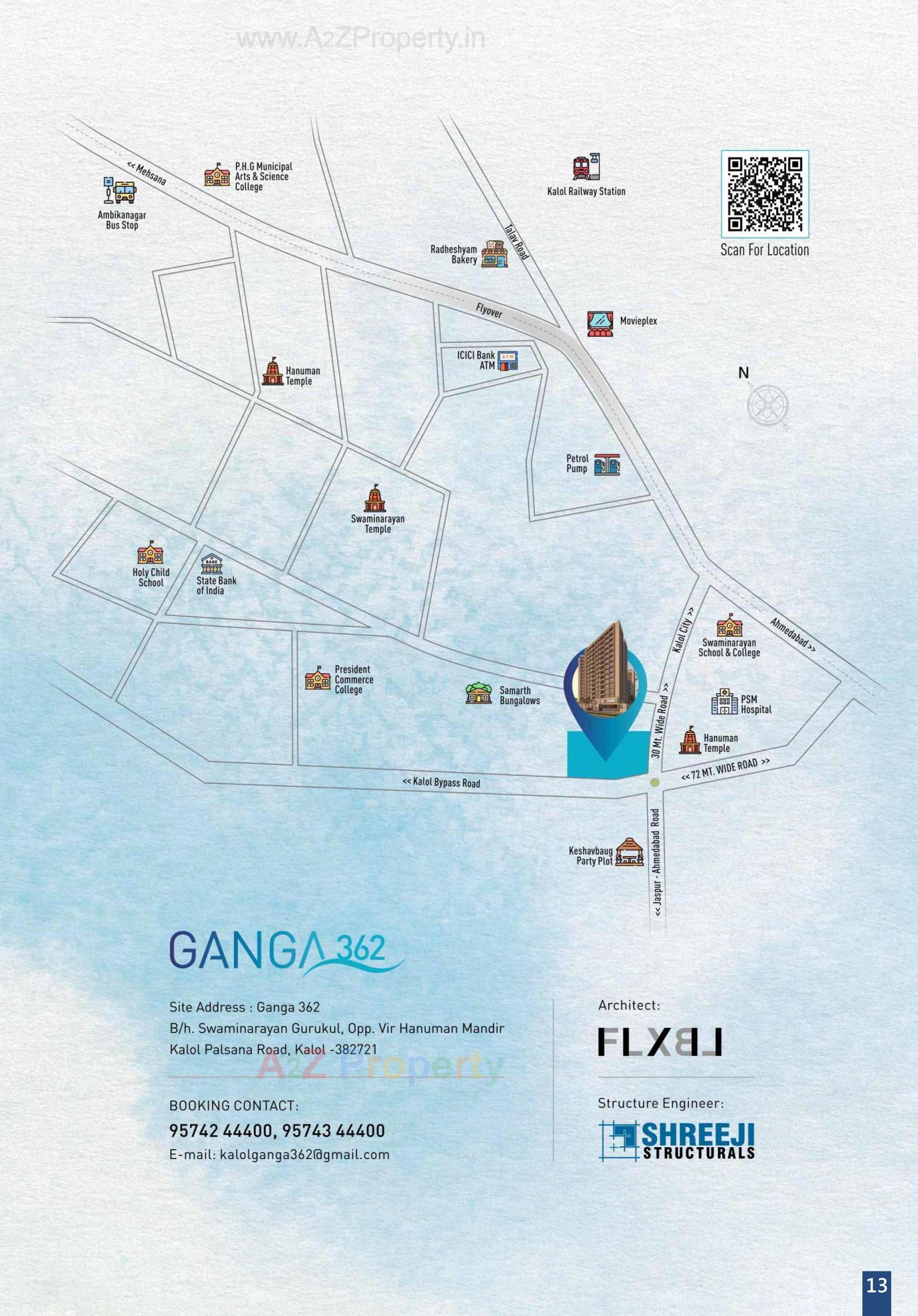 www.A2ZProperty.in

<< Mehsana

P.H.G Municipal Arts & Science College

Ambikanagar Bus Stop

Kalol Railway Station

Scan For Location

Talav Road

Radheshyam Bakery

Flyover

Movieplex

ICICI Bank ATM

Hanuman Temple

N

Petrol Pump

Swaminarayan Temple

Holy Child School

State Bank of India

Kalol City >>

Swaminarayan School & College

Ahmedabad >>

President Commerce College

Samarth Bungalows

30 Mt. Wide Road >>

PSM Hospital

Hanuman Temple

<< 72 MT. WIDE ROAD >>

<< Kalol Bypass Road

Keshavbaug Party Plot

<< Jaspur - Ahmedabad Road

GANGA 362

Site Address : Ganga 362
B/h. Swaminarayan Gurukul, Opp. Vir Hanuman Mandir
Kalol Palsana Road, Kalol -382721

A2Z Property

BOOKING CONTACT:
95742 44400, 95743 44400
E-mail: kalolganga362@gmail.com

Architect:
FLXBL

Structure Engineer:
SHREEJI STRUCTURALS

13